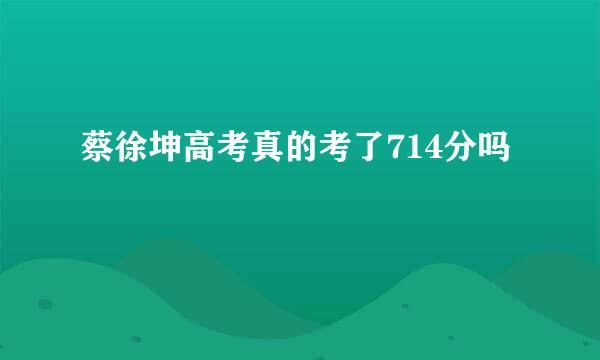 蔡徐坤高考真的考了714分吗